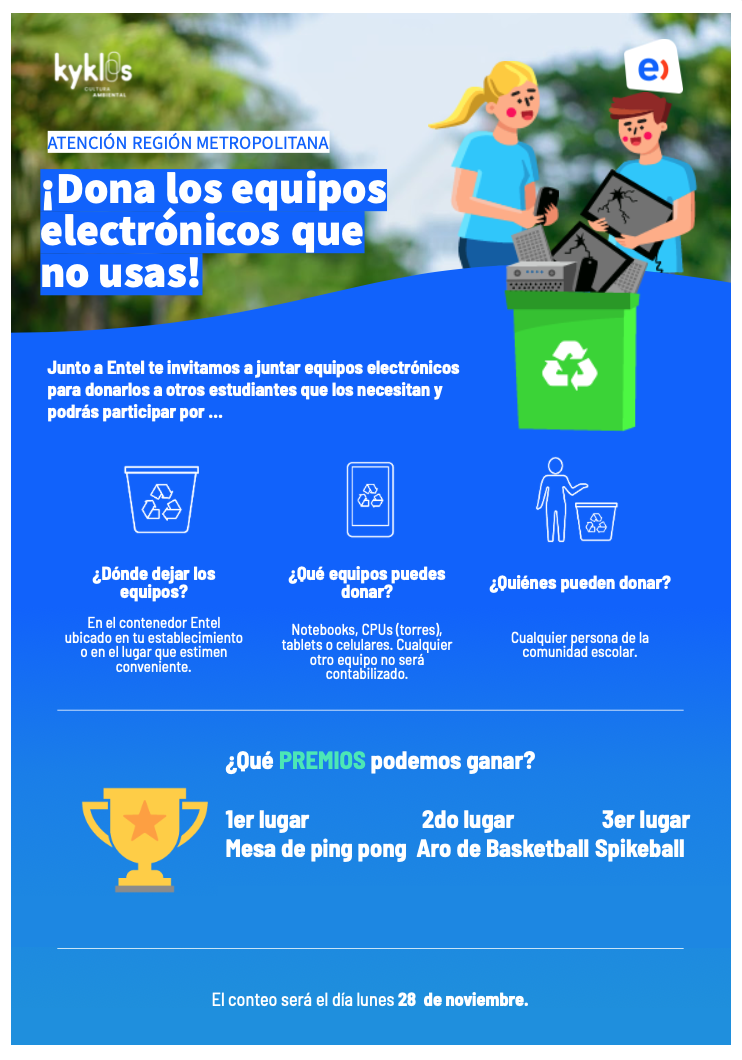 kyklos
CULTURA AMBIENTAL

ATENCIÓN REGIÓN METROPOLITANA

¡Dona los equipos electrónicos que no usas!

Junto a Entel te invitamos a juntar equipos electrónicos para donarlos a otros estudiantes que los necesitan y podrás participar por ...

¿Dónde dejar los equipos?

En el contenedor Entel ubicado en tu establecimiento o en el lugar que estimen conveniente.

¿Qué equipos puedes donar?

Notebooks, CPUs (torres), tablets o celulares. Cualquier otro equipo no será contabilizado.

¿Quiénes pueden donar?

Cualquier persona de la comunidad escolar.

¿Qué PREMIOS podemos ganar?

1er lugar
Mesa de ping pong

2do lugar
Aro de Basketball

3er lugar
Spikeball

El conteo será el día lunes 28 de noviembre.